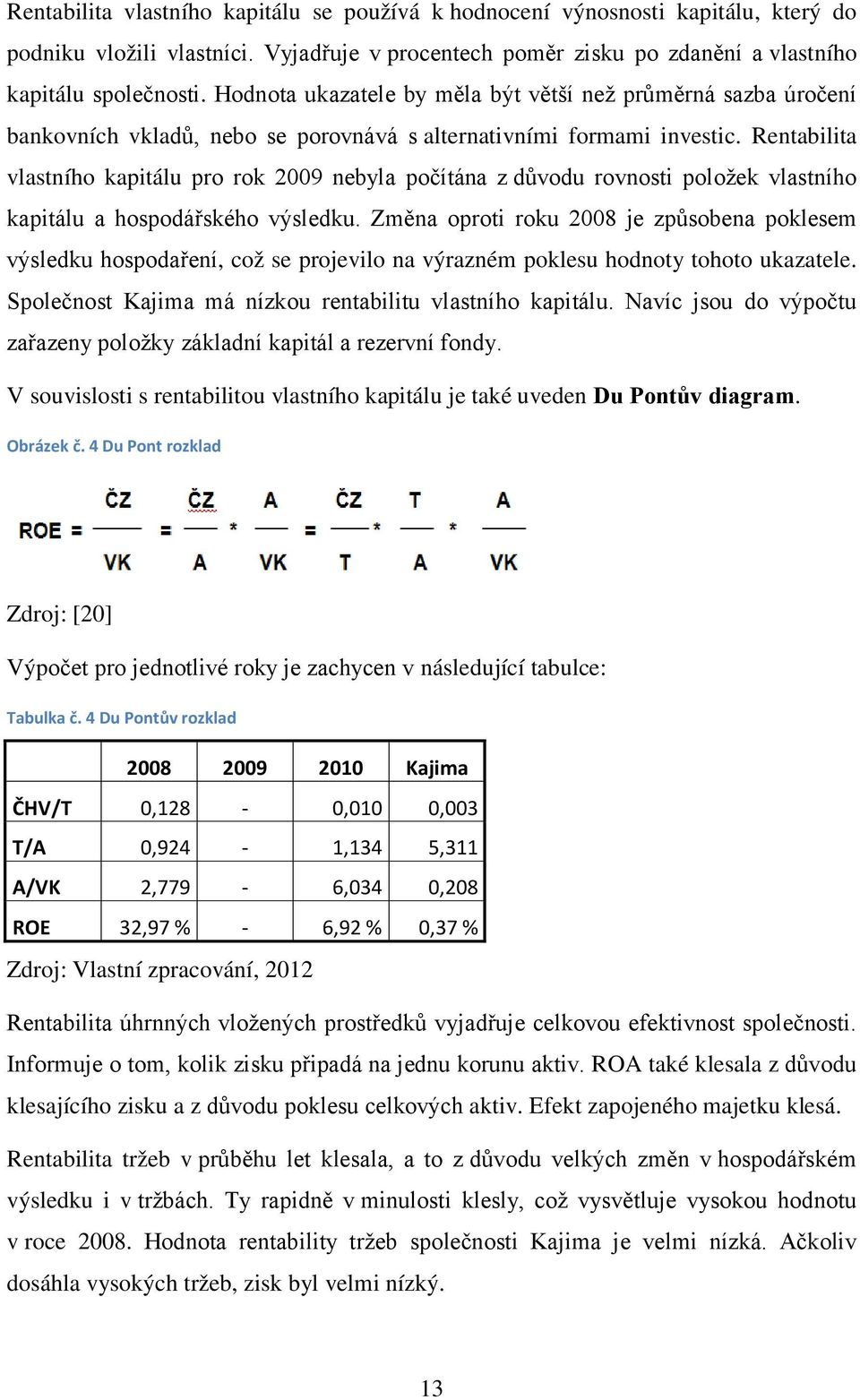 Rentabilita vlastního kapitálu se používá k hodnocení výnosnosti kapitálu, který do podniku vložili vlastníci. Vyjadřuje v procentech poměr zisku po zdanění a vlastního kapitálu společnosti. Hodnota ukazatele by měla být větší než průměrná sazba úročení bankovních vkladů, nebo se porovnává s alternativními formami investic. Rentabilita vlastního kapitálu pro rok 2009 nebyla počítána z důvodu rovnosti položek vlastního kapitálu a hospodářského výsledku. Změna oproti roku 2008 je způsobena poklesem výsledku hospodaření, což se projevilo na výrazném poklesu hodnoty tohoto ukazatele. Společnost Kajima má nízkou rentabilitu vlastního kapitálu. Navíc jsou do výpočtu zařazeny položky základní kapitál a rezervní fondy.

V souvislosti s rentabilitou vlastního kapitálu je také uveden Du Pontův diagram.

Obrázek č. 4 Du Pont rozklad

$ROE = \frac{ČZ}{VK} = \frac{ČZ}{A} * \frac{A}{VK} = \frac{ČZ}{T} * \frac{T}{A} * \frac{A}{VK}$

Zdroj: [20]

Výpočet pro jednotlivé roky je zachycen v následující tabulce:

Tabulka č. 4 Du Pontův rozklad

| | 2008 | 2009 | 2010 | Kajima |
|---|---|---|---|---|
| ČHV/T | 0,128 | - | 0,010 | 0,003 |
| T/A | 0,924 | - | 1,134 | 5,311 |
| A/VK | 2,779 | - | 6,034 | 0,208 |
| ROE | 32,97 % | - | 6,92 % | 0,37 % |

Zdroj: Vlastní zpracování, 2012

Rentabilita úhrnných vložených prostředků vyjadřuje celkovou efektivnost společnosti. Informuje o tom, kolik zisku připadá na jednu korunu aktiv. ROA také klesala z důvodu klesajícího zisku a z důvodu poklesu celkových aktiv. Efekt zapojeného majetku klesá.

Rentabilita tržeb v průběhu let klesala, a to z důvodu velkých změn v hospodářském výsledku i v tržbách. Ty rapidně v minulosti klesly, což vysvětluje vysokou hodnotu v roce 2008. Hodnota rentability tržeb společnosti Kajima je velmi nízká. Ačkoliv dosáhla vysokých tržeb, zisk byl velmi nízký.

13